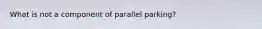 What is not a component of parallel parking?